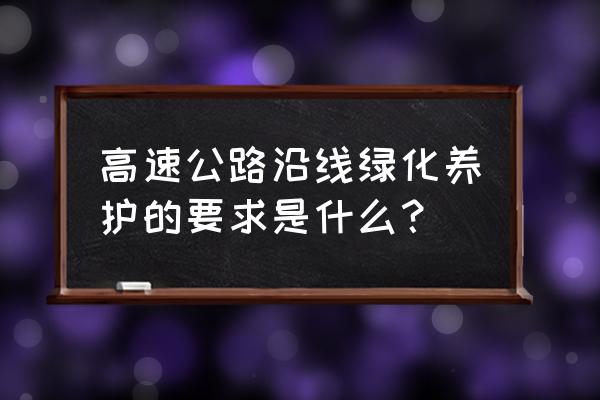 高速公路沿线绿化养护的要求是什么？